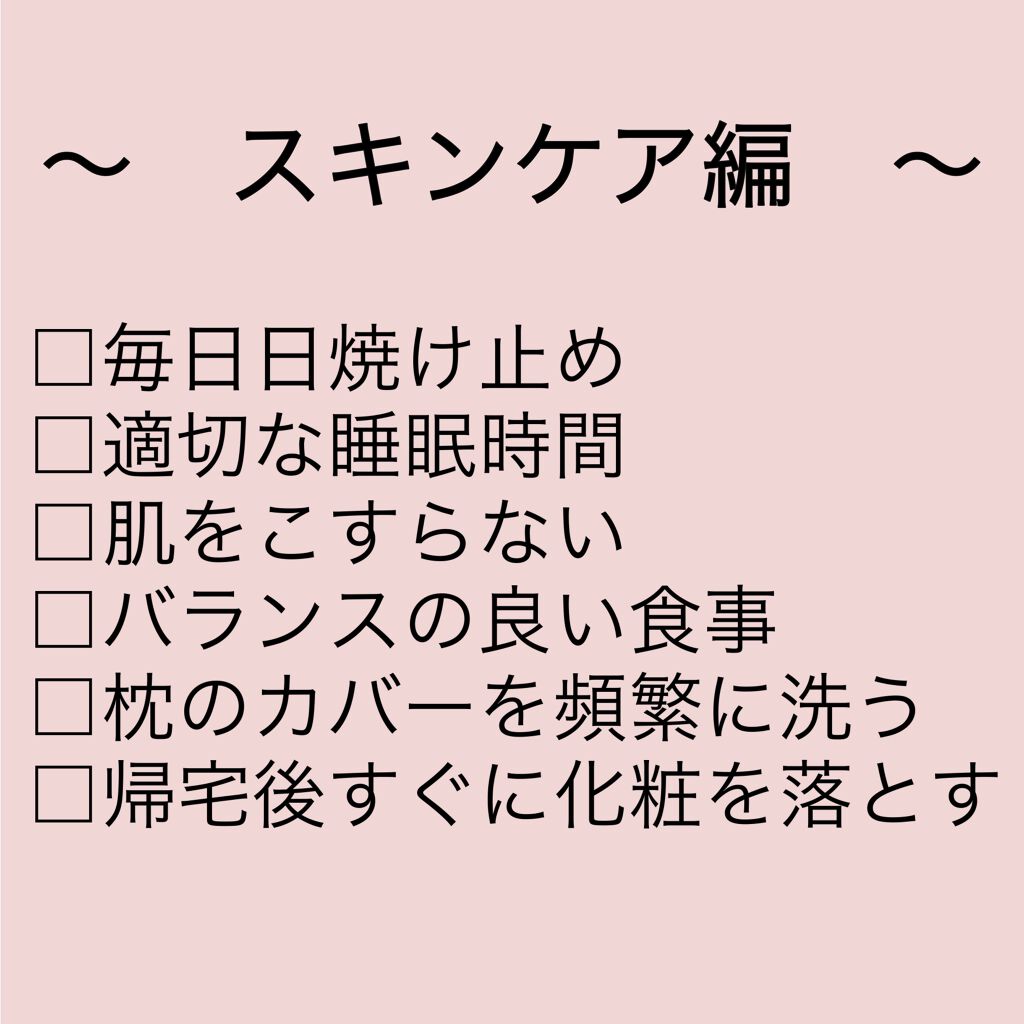 〜　スキンケア編　〜

□毎日日焼け止め
□適切な睡眠時間
□肌をこすらない
□バランスの良い食事
□枕のカバーを頻繁に洗う
□帰宅後すぐに化粧を落とす